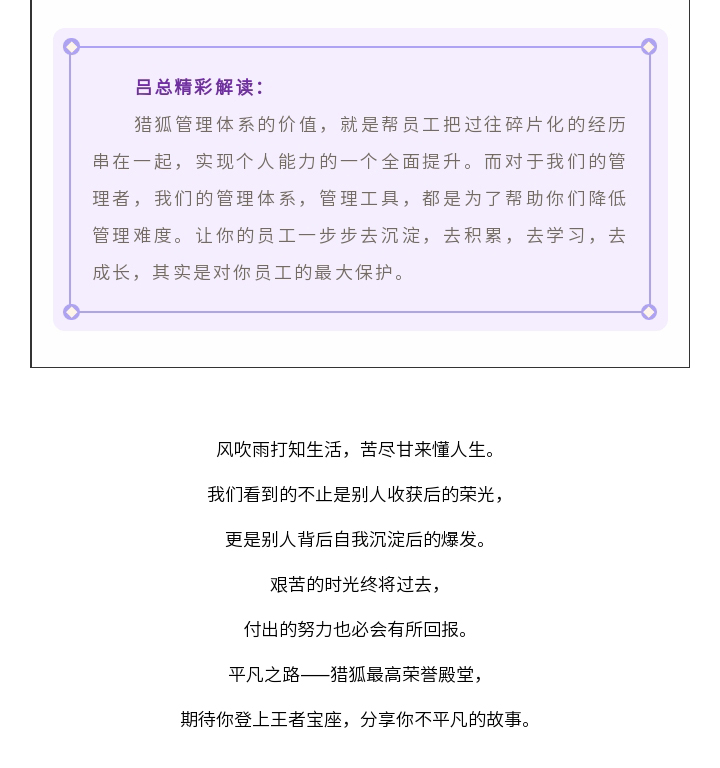 吕总精彩解读：

猎狐管理体系的价值，就是帮员工把过往碎片化的经历串在一起，实现个人能力的一个全面提升。而对于我们的管理者，我们的管理体系，管理工具，都是为了帮助你们降低管理难度。让你的员工一步步去沉淀，去积累，去学习，去成长，其实是对你员工的最大保护。

风吹雨打知生活，苦尽甘来懂人生。

我们看到的不止是别人收获后的荣光，

更是别人背后自我沉淀后的爆发。

艰苦的时光终将过去，

付出的努力也必会有所回报。

平凡之路——猎狐最高荣誉殿堂，

期待你登上王者宝座，分享你不平凡的故事。